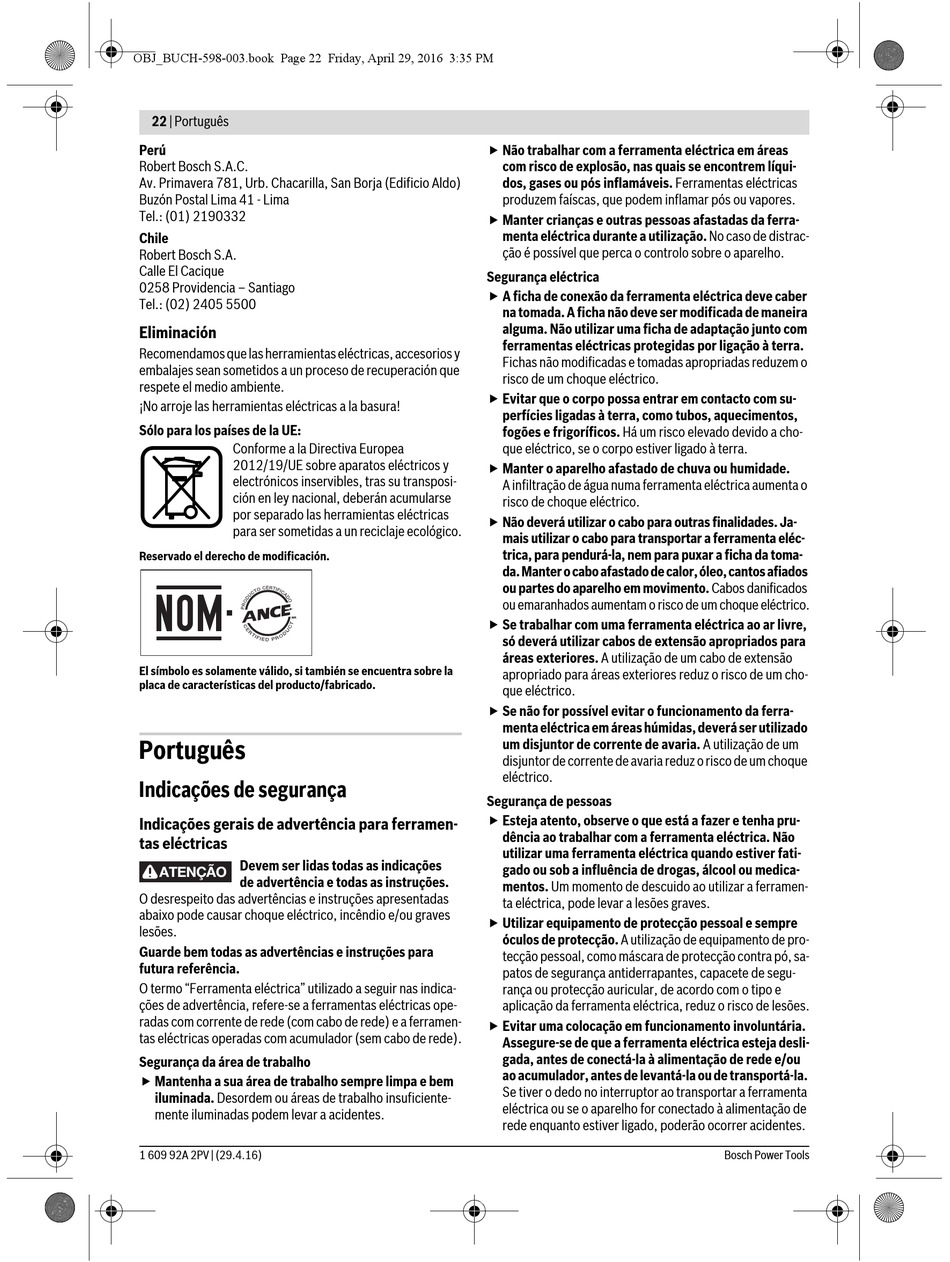 OBJ_BUCH-598-003.book Page 22 Friday, April 29, 2016 3:35 PM

22 | Português

Perú
Robert Bosch S.A.C.
Av. Primavera 781, Urb. Chacarilla, San Borja (Edificio Aldo)
Buzón Postal Lima 41 - Lima
Tel.: (01) 2190332

Chile
Robert Bosch S.A.
Calle El Cacique
0258 Providencia – Santiago
Tel.: (02) 2405 5500

Eliminación
Recomendamos que las herramientas eléctricas, accesorios y embalajes sean sometidos a un proceso de recuperación que respete el medio ambiente.

¡No arroje las herramientas eléctricas a la basura!

Sólo para los países de la UE:
Conforme a la Directiva Europea 2012/19/UE sobre aparatos eléctricos y electrónicos inservibles, tras su transposición en ley nacional, deberán acumularse por separado las herramientas eléctricas para ser sometidas a un reciclaje ecológico.

Reservado el derecho de modificación.

NOM · ANCE PRODUCTO CERTIFICADO CERTIFIED PRODUCT

El símbolo es solamente válido, si también se encuentra sobre la placa de características del producto/fabricado.

Português

Indicações de segurança

Indicações gerais de advertência para ferramentas eléctricas

ATENÇÃO Devem ser lidas todas as indicações de advertência e todas as instruções. O desrespeito das advertências e instruções apresentadas abaixo pode causar choque eléctrico, incêndio e/ou graves lesões.

Guarde bem todas as advertências e instruções para futura referência.

O termo “Ferramenta eléctrica” utilizado a seguir nas indicações de advertência, refere-se a ferramentas eléctricas operadas com corrente de rede (com cabo de rede) e a ferramentas eléctricas operadas com acumulador (sem cabo de rede).

Segurança da área de trabalho
▶ Mantenha a sua área de trabalho sempre limpa e bem iluminada. Desordem ou áreas de trabalho insuficientemente iluminadas podem levar a acidentes.

▶ Não trabalhar com a ferramenta eléctrica em áreas com risco de explosão, nas quais se encontrem líquidos, gases ou pós inflamáveis. Ferramentas eléctricas produzem faíscas, que podem inflamar pós ou vapores.
▶ Manter crianças e outras pessoas afastadas da ferramenta eléctrica durante a utilização. No caso de distracção é possível que perca o controlo sobre o aparelho.

Segurança eléctrica
▶ A ficha de conexão da ferramenta eléctrica deve caber na tomada. A ficha não deve ser modificada de maneira alguma. Não utilizar uma ficha de adaptação junto com ferramentas eléctricas protegidas por ligação à terra. Fichas não modificadas e tomadas apropriadas reduzem o risco de um choque eléctrico.
▶ Evitar que o corpo possa entrar em contacto com superfícies ligadas à terra, como tubos, aquecimentos, fogões e frigoríficos. Há um risco elevado devido a choque eléctrico, se o corpo estiver ligado à terra.
▶ Manter o aparelho afastado de chuva ou humidade. A infiltração de água numa ferramenta eléctrica aumenta o risco de choque eléctrico.
▶ Não deverá utilizar o cabo para outras finalidades. Jamais utilizar o cabo para transportar a ferramenta eléctrica, para pendurá-la, nem para puxar a ficha da tomada. Manter o cabo afastado de calor, óleo, cantos afiados ou partes do aparelho em movimento. Cabos danificados ou emaranhados aumentam o risco de um choque eléctrico.
▶ Se trabalhar com uma ferramenta eléctrica ao ar livre, só deverá utilizar cabos de extensão apropriados para áreas exteriores. A utilização de um cabo de extensão apropriado para áreas exteriores reduz o risco de um choque eléctrico.
▶ Se não for possível evitar o funcionamento da ferramenta eléctrica em áreas húmidas, deverá ser utilizado um disjuntor de corrente de avaria. A utilização de um disjuntor de corrente de avaria reduz o risco de um choque eléctrico.

Segurança de pessoas
▶ Esteja atento, observe o que está a fazer e tenha prudência ao trabalhar com a ferramenta eléctrica. Não utilizar uma ferramenta eléctrica quando estiver fatigado ou sob a influência de drogas, álcool ou medicamentos. Um momento de descuido ao utilizar a ferramenta eléctrica, pode levar a lesões graves.
▶ Utilizar equipamento de protecção pessoal e sempre óculos de protecção. A utilização de equipamento de protecção pessoal, como máscara de protecção contra pó, sapatos de segurança antiderrapantes, capacete de segurança ou protecção auricular, de acordo com o tipo e aplicação da ferramenta eléctrica, reduz o risco de lesões.
▶ Evitar uma colocação em funcionamento involuntária. Assegure-se de que a ferramenta eléctrica esteja desligada, antes de conectá-la à alimentação de rede e/ou ao acumulador, antes de levantá-la ou de transportá-la. Se tiver o dedo no interruptor ao transportar a ferramenta eléctrica ou se o aparelho for conectado à alimentação de rede enquanto estiver ligado, poderão ocorrer acidentes.

1 609 92A 2PV | (29.4.16)
Bosch Power Tools